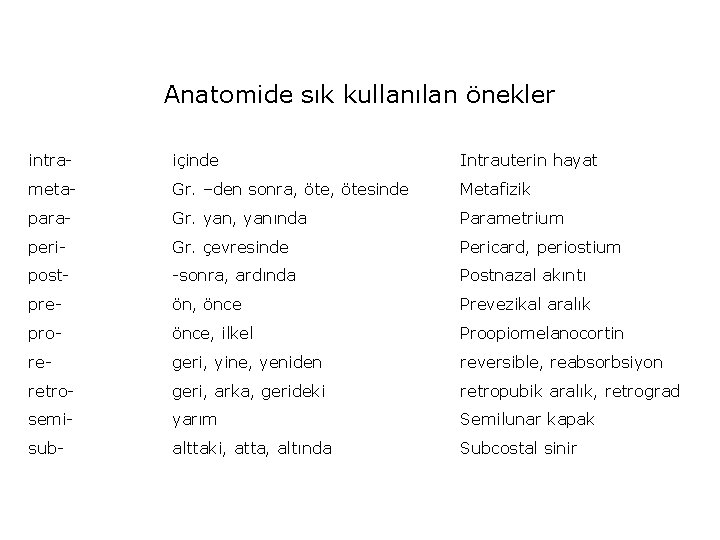 Anatomide sık kullanılan önekler

| | | |
|---|---|---|
| intra- | içinde | Intrauterin hayat |
| meta- | Gr. –den sonra, öte, ötesinde | Metafizik |
| para- | Gr. yan, yanında | Parametrium |
| peri- | Gr. çevresinde | Pericard, periostium |
| post- | -sonra, ardında | Postnazal akıntı |
| pre- | ön, önce | Prevezikal aralık |
| pro- | önce, ilkel | Proopiomelanocortin |
| re- | geri, yine, yeniden | reversible, reabsorbsiyon |
| retro- | geri, arka, gerideki | retropubik aralık, retrograd |
| semi- | yarım | Semilunar kapak |
| sub- | alttaki, atta, altında | Subcostal sinir |